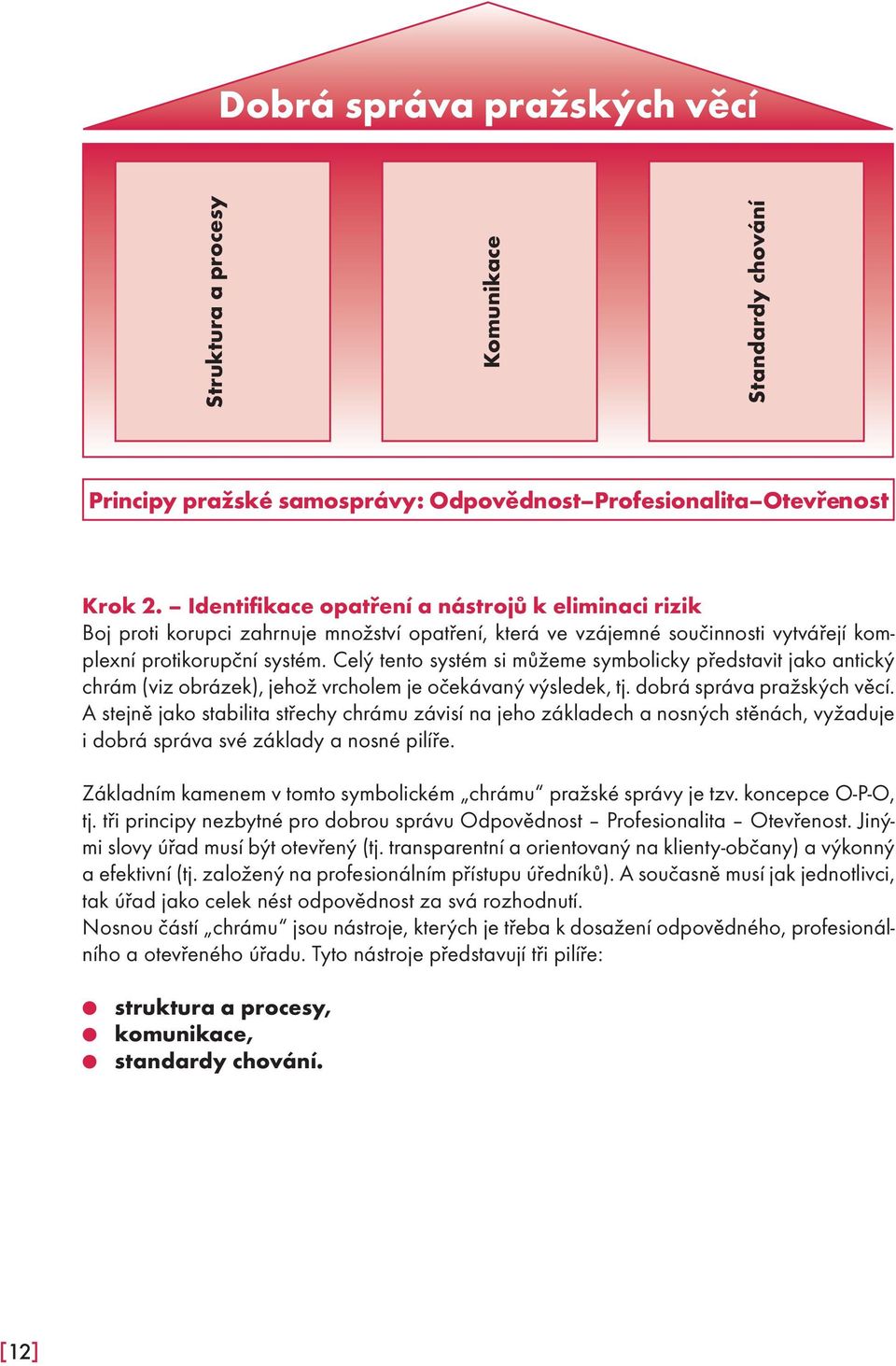 Dobrá správa pražských věcí

Struktura a procesy

Komunikace

Standardy chování

Principy pražské samosprávy: Odpovědnost–Profesionalita–Otevřenost

Krok 2. – Identifikace opatření a nástrojů k eliminaci rizik
Boj proti korupci zahrnuje množství opatření, která ve vzájemné součinnosti vytvářejí komplexní protikorupční systém. Celý tento systém si můžeme symbolicky představit jako antický chrám (viz obrázek), jehož vrcholem je očekávaný výsledek, tj. dobrá správa pražských věcí. A stejně jako stabilita střechy chrámu závisí na jeho základech a nosných stěnách, vyžaduje i dobrá správa své základy a nosné pilíře.

Základním kamenem v tomto symbolickém „chrámu“ pražské správy je tzv. koncepce O-P-O, tj. tři principy nezbytné pro dobrou správu Odpovědnost – Profesionalita – Otevřenost. Jinými slovy úřad musí být otevřený (tj. transparentní a orientovaný na klienty-občany) a výkonný a efektivní (tj. založený na profesionálním přístupu úředníků). A současně musí jak jednotlivci, tak úřad jako celek nést odpovědnost za svá rozhodnutí.
Nosnou částí „chrámu“ jsou nástroje, kterých je třeba k dosažení odpovědného, profesionálního a otevřeného úřadu. Tyto nástroje představují tři pilíře:

struktura a procesy,
komunikace,
standardy chování.

[12]